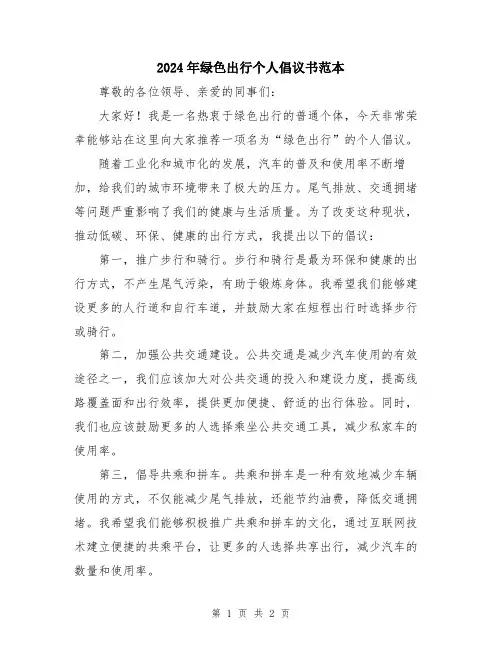 2024年绿色出行个人倡议书范本

尊敬的各位领导、亲爱的同事们：

大家好！我是一名热衷于绿色出行的普通个体，今天非常荣幸能够站在这里向大家推荐一项名为“绿色出行”的个人倡议。

随着工业化和城市化的发展，汽车的普及和使用率不断增加，给我们的城市环境带来了极大的压力。尾气排放、交通拥堵等问题严重影响了我们的健康与生活质量。为了改变这种现状，推动低碳、环保、健康的出行方式，我提出以下的倡议：

第一，推广步行和骑行。步行和骑行是最为环保和健康的出行方式，不产生尾气污染，有助于锻炼身体。我希望我们能够建设更多的人行道和自行车道，并鼓励大家在短程出行时选择步行或骑行。

第二，加强公共交通建设。公共交通是减少汽车使用的有效途径之一，我们应该加大对公共交通的投入和建设力度，提高线路覆盖面和出行效率，提供更加便捷、舒适的出行体验。同时，我们也应该鼓励更多的人选择乘坐公共交通工具，减少私家车的使用率。

第三，倡导共乘和拼车。共乘和拼车是一种有效地减少车辆使用的方式，不仅能减少尾气排放，还能节约油费，降低交通拥堵。我希望我们能够积极推广共乘和拼车的文化，通过互联网技术建立便捷的共乘平台，让更多的人选择共享出行，减少汽车的数量和使用率。

第 1 页 共 2 页